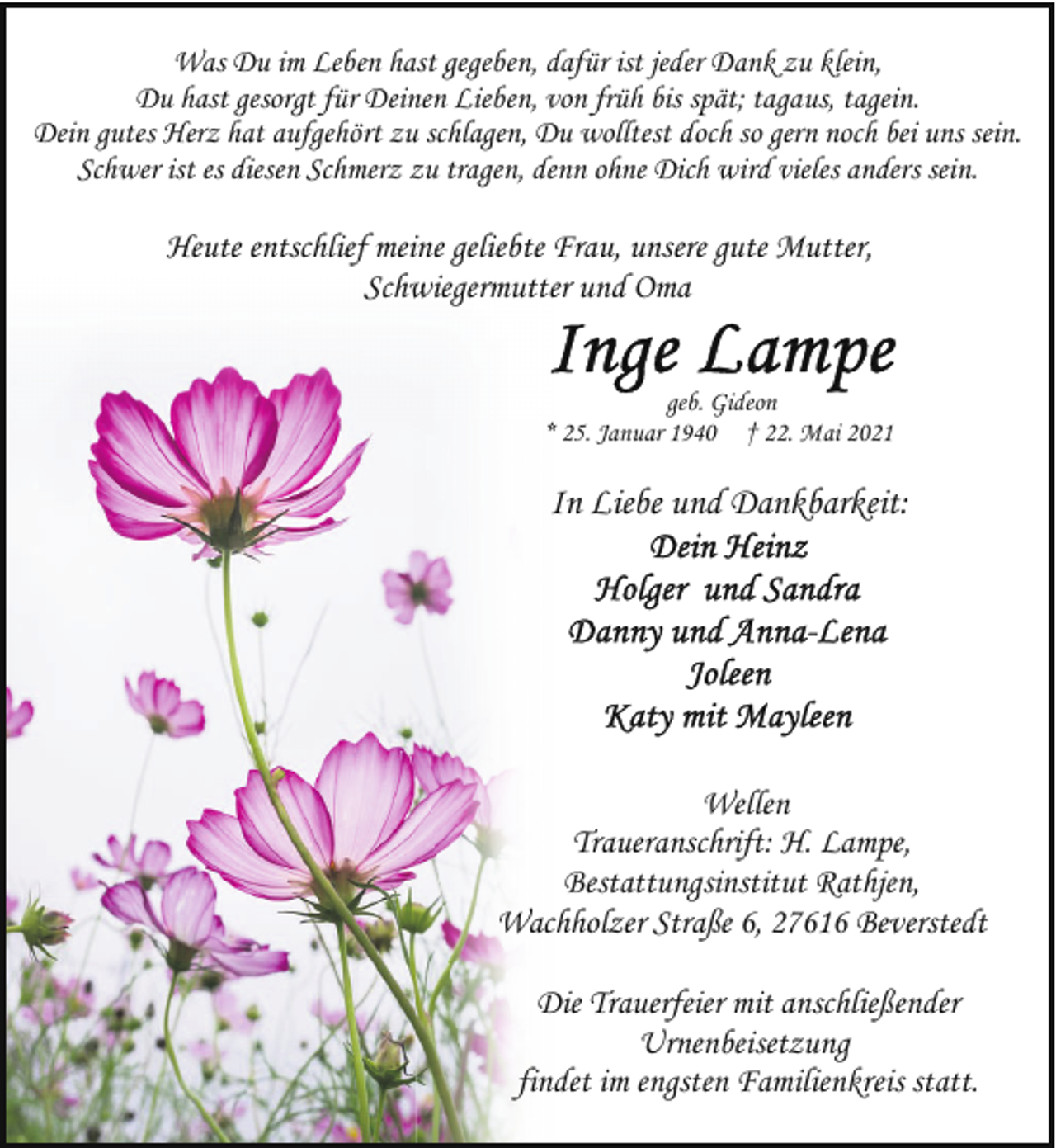 Was Du im Leben hast gegeben, dafür ist jeder Dank zu klein,
Du hast gesorgt für Deinen Lieben, von früh bis spät; tagaus, tagein.
Dein gutes Herz hat aufgehört zu schlagen, Du wolltest doch so gern noch bei uns sein.
Schwer ist es diesen Schmerz zu tragen, denn ohne Dich wird vieles anders sein.

Heute entschlief meine geliebte Frau, unsere gute Mutter, Schwiegermutter und Oma

Inge Lampe

geb. Gideon

* 25. Januar 1940 † 22. Mai 2021

In Liebe und Dankbarkeit:
Dein Heinz
Holger und Sandra
Danny und Anna-Lena
Joleen
Katy mit Mayleen

Wellen
Traueranschrift: H. Lampe,
Bestattungsinstitut Rathjen,
Wachholzer Straße 6, 27616 Beverstedt

Die Trauerfeier mit anschließender Urnenbeisetzung findet im engsten Familienkreis statt.